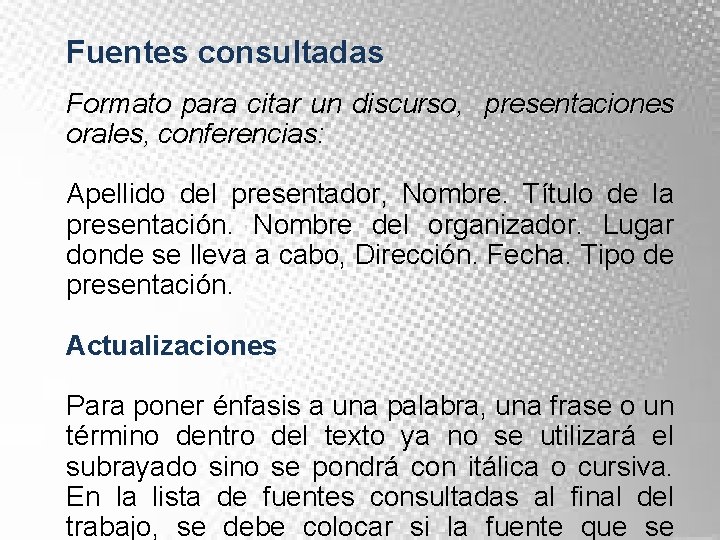 Fuentes consultadas

Formato para citar un discurso, presentaciones orales, conferencias:

Apellido del presentador, Nombre. Título de la presentación. Nombre del organizador. Lugar donde se lleva a cabo, Dirección. Fecha. Tipo de presentación.

Actualizaciones

Para poner énfasis a una palabra, una frase o un término dentro del texto ya no se utilizará el subrayado sino se pondrá con itálica o cursiva. En la lista de fuentes consultadas al final del trabajo, se debe colocar si la fuente que se